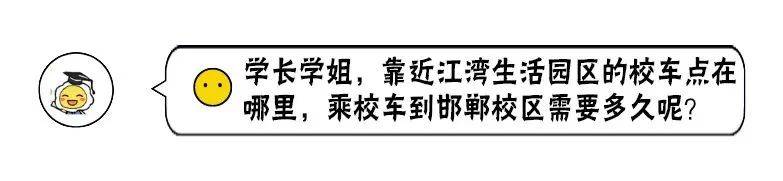 学长学姐，靠近江湾生活园区的校车点在哪里，乘校车到邯郸校区需要多久呢?